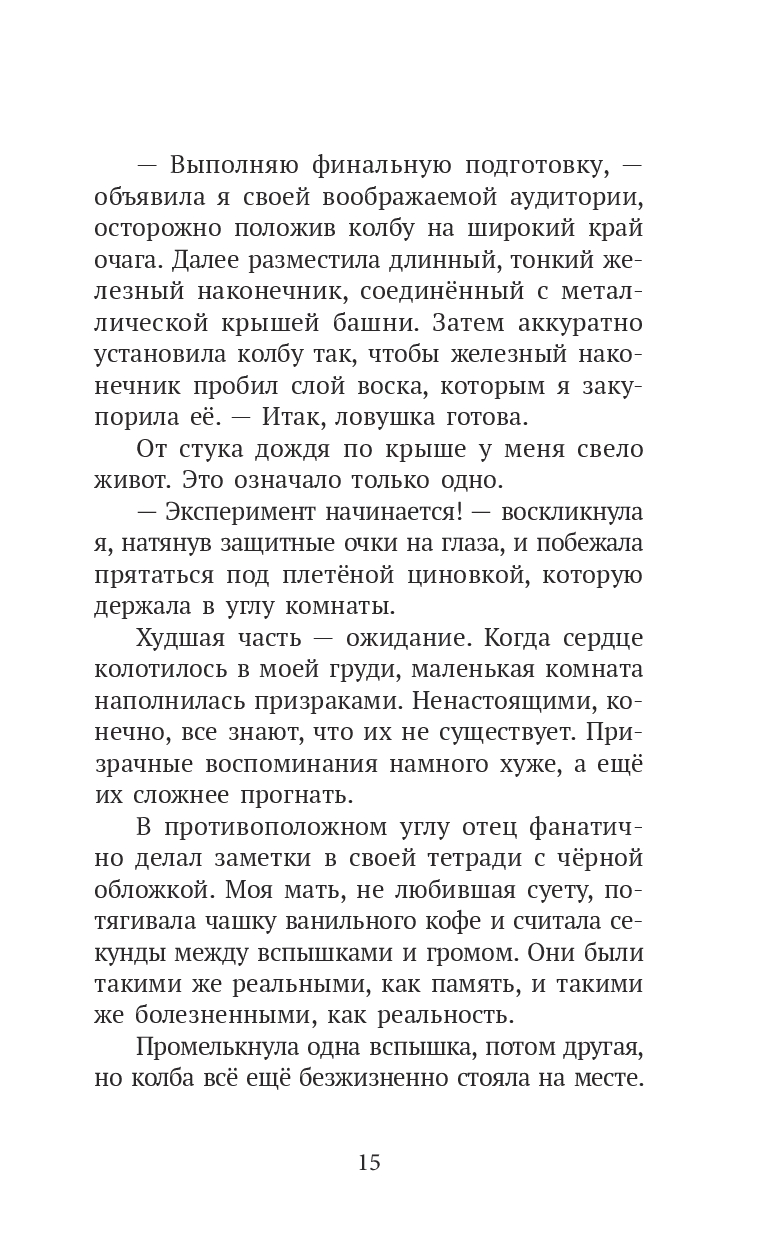 — Выполняю финальную подготовку, — объявила я своей воображаемой аудитории, осторожно положив колбу на широкий край очага. Далее разместила длинный, тонкий железный наконечник, соединённый с металлической крышей башни. Затем аккуратно установила колбу так, чтобы железный наконечник пробил слой воска, которым я закупорила её. — Итак, ловушка готова.

От стука дождя по крыше у меня свело живот. Это означало только одно.

— Эксперимент начинается! — воскликнула я, натянув защитные очки на глаза, и побежала прятаться под плетёной циновкой, которую держала в углу комнаты.

Худшая часть — ожидание. Когда сердце колотилось в моей груди, маленькая комната наполнилась призраками. Ненастоящими, конечно, все знают, что их не существует. Призрачные воспоминания намного хуже, а ещё их сложнее прогнать.

В противоположном углу отец фанатично делал заметки в своей тетради с чёрной обложкой. Моя мать, не любившая суету, потягивала чашку ванильного кофе и считала секунды между вспышками и громом. Они были такими же реальными, как память, и такими же болезненными, как реальность.

Промелькнула одна вспышка, потом другая, но колба всё ещё безжизненно стояла на месте.

15